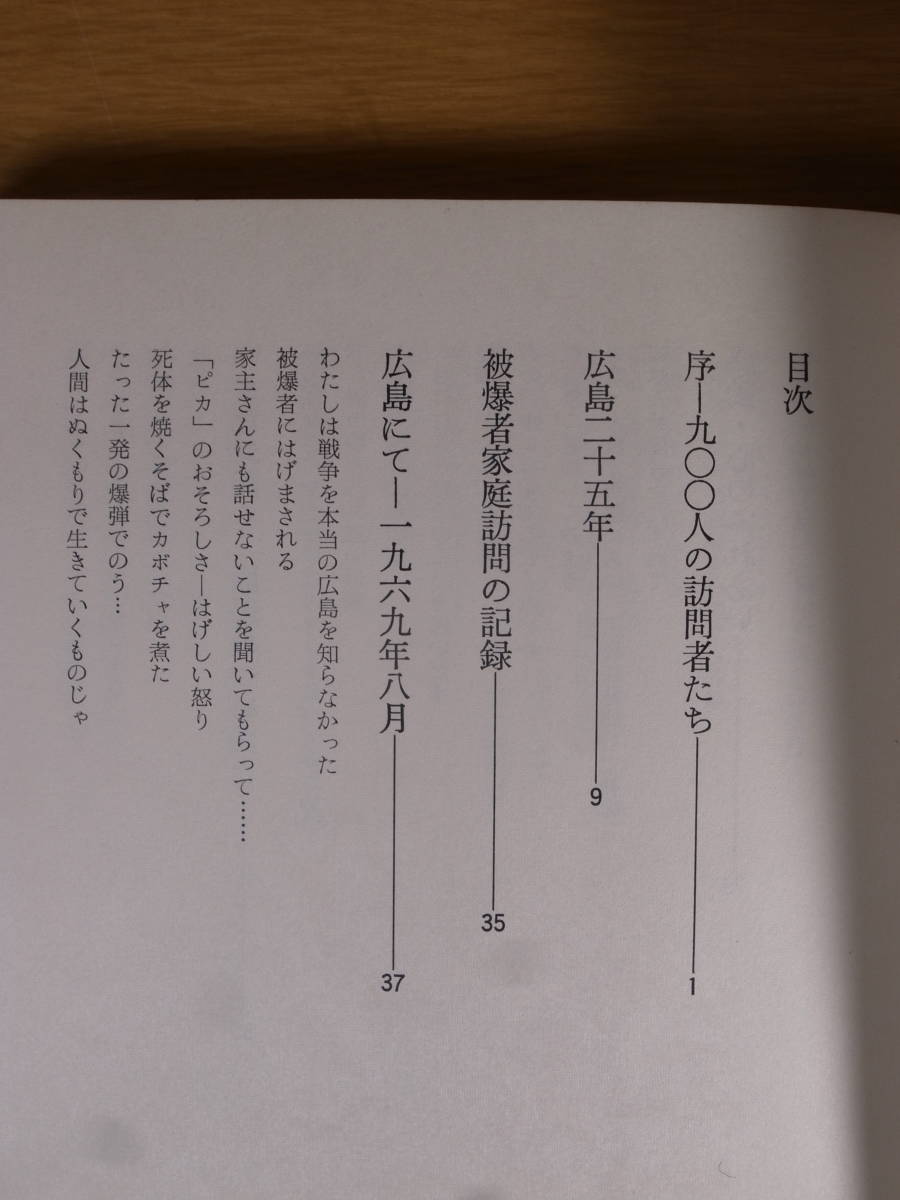 目次

序—九〇〇人の訪問者たち 1

広島二十五年 9

被爆者家庭訪問の記録 35

広島にて—一九六九年八月 37

わたしは戦争を本当の広島を知らなかった
被爆者にはげまされる
家主さんにも話せないことを聞いてもらって……
「ピカ」のおそろしさ—はげしい怒り
死体を焼くそばでカボチャを煮た
たった一発の爆弾でのう…
人間はぬくもりで生きていくものじゃ